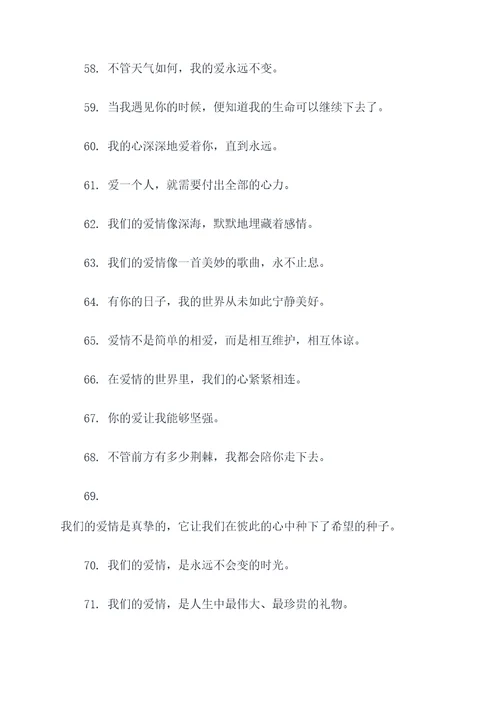 58. 不管天气如何，我的爱永远不变。

59. 当我遇见你的时候，便知道我的生命可以继续下去了。

60. 我的心深深地爱着你，直到永远。

61. 爱一个人，就需要付出全部的心力。

62. 我们的爱情像深海，默默地埋藏着感情。

63. 我们的爱情像一首美妙的歌曲，永不止息。

64. 有你的日子，我的世界从未如此宁静美好。

65. 爱情不是简单的相爱，而是相互维护，相互体谅。

66. 在爱情的世界里，我们的心紧紧相连。

67. 你的爱让我能够坚强。

68. 不管前方有多少荆棘，我都会陪你走下去。

69.

我们的爱情是真挚的，它让我们在彼此的心中种下了希望的种子。

70. 我们的爱情，是永远不会变的时光。

71. 我们的爱情，是人生中最伟大、最珍贵的礼物。